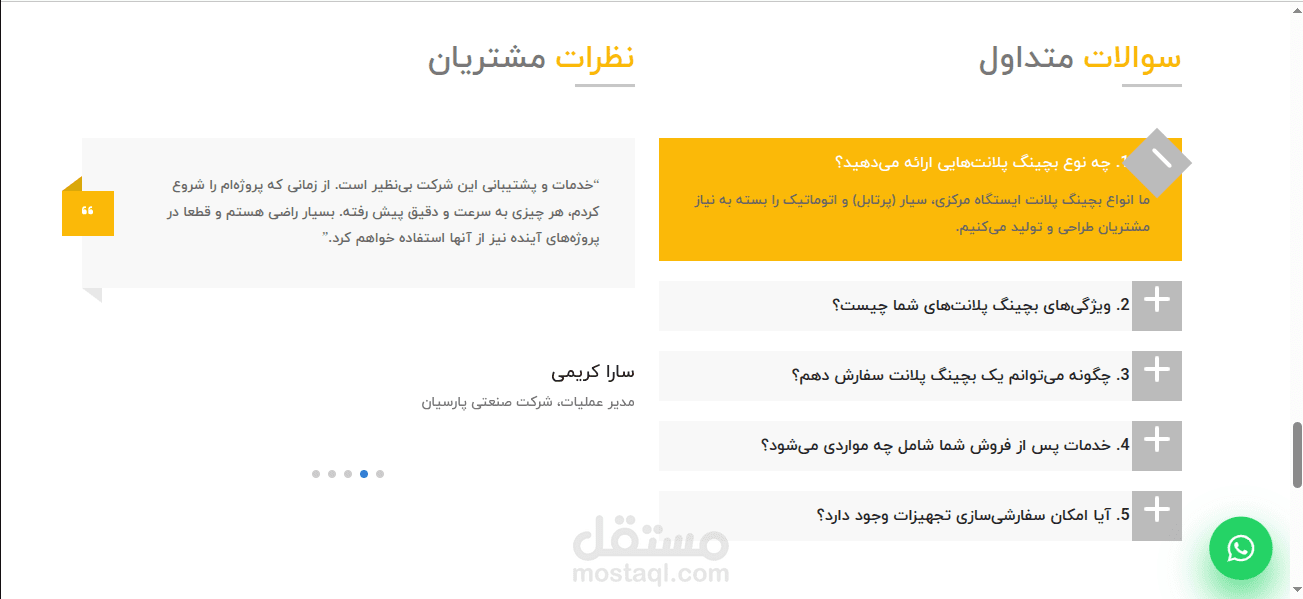 سوالات متداول

1. چه نوع بچینگ پلانت‌هایی ارائه می‌دهید؟

ما انواع بچینگ پلانت ایستگاه مرکزی، سیار (پرتابل) و اتوماتیک را بسته به نیاز مشتریان طراحی و تولید می‌کنیم.

2. ویژگی‌های بچینگ پلانت‌های شما چیست؟

3. چگونه می‌توانم یک بچینگ پلانت سفارش دهم؟

4. خدمات پس از فروش شما شامل چه مواردی می‌شود؟

5. آیا امکان سفارشی‌سازی تجهیزات وجود دارد؟

نظرات مشتریان

“خدمات و پشتیبانی این شرکت بی‌نظیر است. از زمانی که پروژه‌ام را شروع کردم، هر چیزی به سرعت و دقیق پیش رفته. بسیار راضی هستم و قطعا در پروژه‌های آینده نیز از آنها استفاده خواهم کرد.”

سارا کریمی

مدیر عملیات، شرکت صنعتی پارسیان

مستقل
mostaql.com